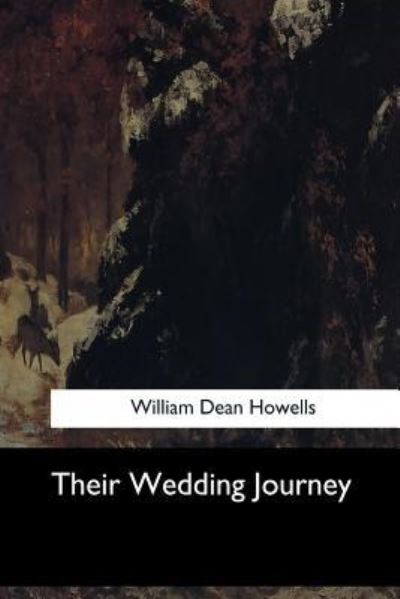 William Dean Howells

Their Wedding Journey